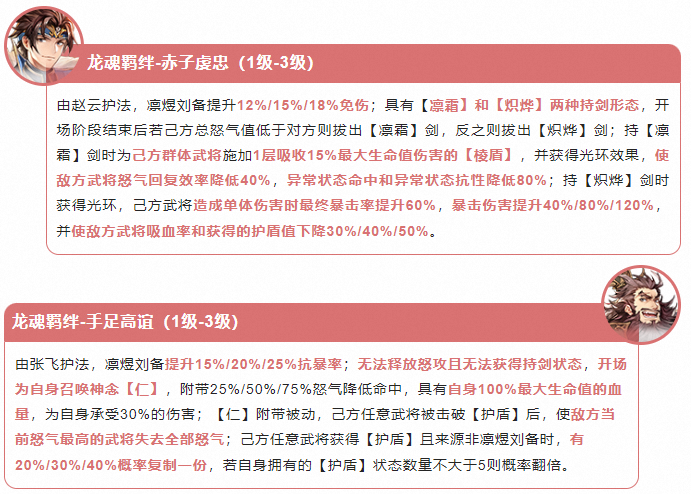 龙魂羁绊-赤子虔忠（1级-3级）

由赵云护法，凛煜刘备提升12%/15%/18%免伤；具有【凛霜】和【炽烨】两种持剑形态，开场阶段结束后若己方总怒气值低于对方则拔出【凛霜】剑，反之则拔出【炽烨】剑；持【凛霜】剑时为己方群体武将施加1层吸收15%最大生命值伤害的【棱盾】，并获得光环效果，使敌方武将怒气回复效率降低40%，异常状态命中和异常状态抗性降低80%；持【炽烨】剑时获得光环，己方武将造成单体伤害时最终暴击率提升60%，暴击伤害提升40%/80%/120%，并使敌方武将吸血率和获得的护盾值下降30%/40%/50%。

龙魂羁绊-手足高谊（1级-3级）

由张飞护法，凛煜刘备提升15%/20%/25%抗暴率；无法释放怒攻且无法获得持剑状态，开场为自身召唤神念【仁】，附带25%/50%/75%怒气降低命中，具有自身100%最大生命值的血量，为自身承受30%的伤害；【仁】附带被动，己方任意武将被击破【护盾】后，使敌方当前怒气最高的武将失去全部怒气；己方任意武将获得【护盾】且来源非凛煜刘备时，有20%/30%/40%概率复制一份，若自身拥有的【护盾】状态数量不大于5则概率翻倍。